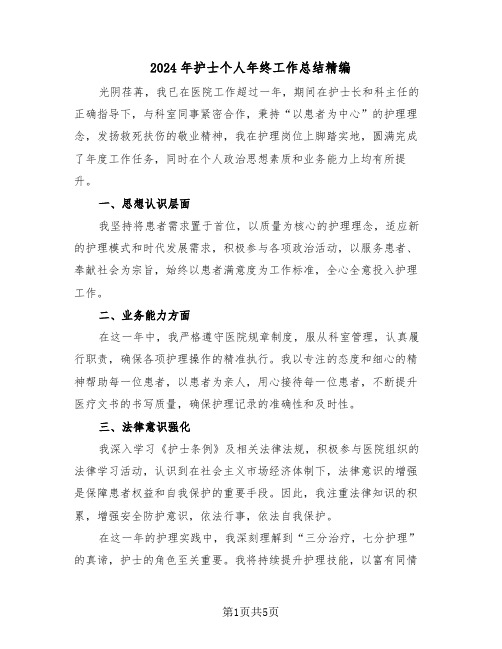 2024 年护士个人年终工作总结精编

光阴荏苒，我已在医院工作超过一年，期间在护士长和科主任的正确指导下，与科室同事紧密合作，秉持“以患者为中心”的护理理念，发扬救死扶伤的敬业精神，我在护理岗位上脚踏实地，圆满完成了年度工作任务，同时在个人政治思想素质和业务能力上均有所提升。

一、思想认识层面

我坚持将患者需求置于首位，以质量为核心的护理理念，适应新的护理模式和时代发展需求，积极参与各项政治活动，以服务患者、奉献社会为宗旨，始终以患者满意度为工作标准，全心全意投入护理工作。

二、业务能力方面

在这一年中，我严格遵守医院规章制度，服从科室管理，认真履行职责，确保各项护理操作的精准执行。我以专注的态度和细心的精神帮助每一位患者，以患者为亲人，用心接待每一位患者，不断提升医疗文书的书写质量，确保护理记录的准确性和及时性。

三、法律意识强化

我深入学习《护士条例》及相关法律法规，积极参与医院组织的法律学习活动，认识到在社会主义市场经济体制下，法律意识的增强是保障患者权益和自我保护的重要手段。因此，我注重法律知识的积累，增强安全防护意识，依法行事，依法自我保护。

在这一年的护理实践中，我深刻理解到“三分治疗，七分护理”的真谛，护士的角色至关重要。我将持续提升护理技能，以富有同情

第1页共5页